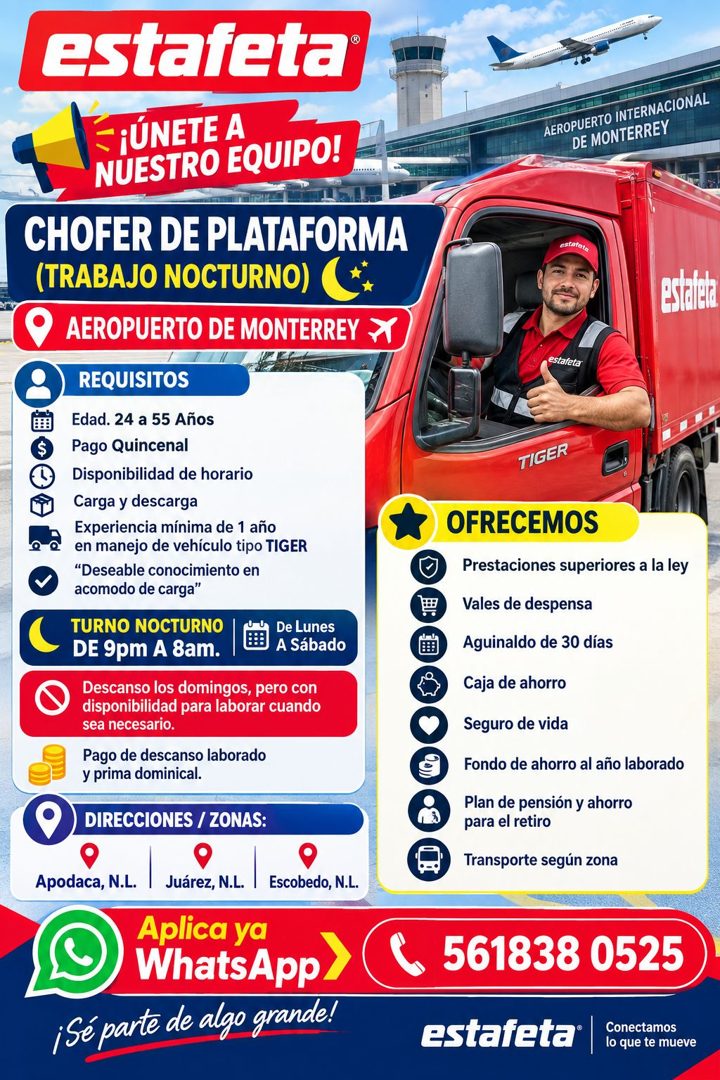 estafeta®

¡ÚNETE A NUESTRO EQUIPO!

AEROPUERTO INTERNACIONAL DE MONTERREY

CHOFER DE PLATAFORMA
(TRABAJO NOCTURNO)

AEROPUERTO DE MONTERREY

estafeta

estafeta

estafeta

TIGER

REQUISITOS

Edad. 24 a 55 Años

Pago Quincenal

Disponibilidad de horario

Carga y descarga

Experiencia mínima de 1 año en manejo de vehículo tipo TIGER

"Deseable conocimiento en acomodo de carga"

TURNO NOCTURNO DE 9pm A 8am.

De Lunes A Sábado

Descanso los domingos, pero con disponibilidad para laborar cuando sea necesario.

Pago de descanso laborado y prima dominical.

DIRECCIONES / ZONAS:

Apodaca, N.L.

Juárez, N.L.

Escobedo, N.L.

OFRECEMOS

Prestaciones superiores a la ley

Vales de despensa

Aguinaldo de 30 días

Caja de ahorro

Seguro de vida

Fondo de ahorro al año laborado

Plan de pensión y ahorro para el retiro

Transporte según zona

Aplica ya WhatsApp

561838 0525

¡Sé parte de algo grande!

estafeta®

Conectamos lo que te mueve